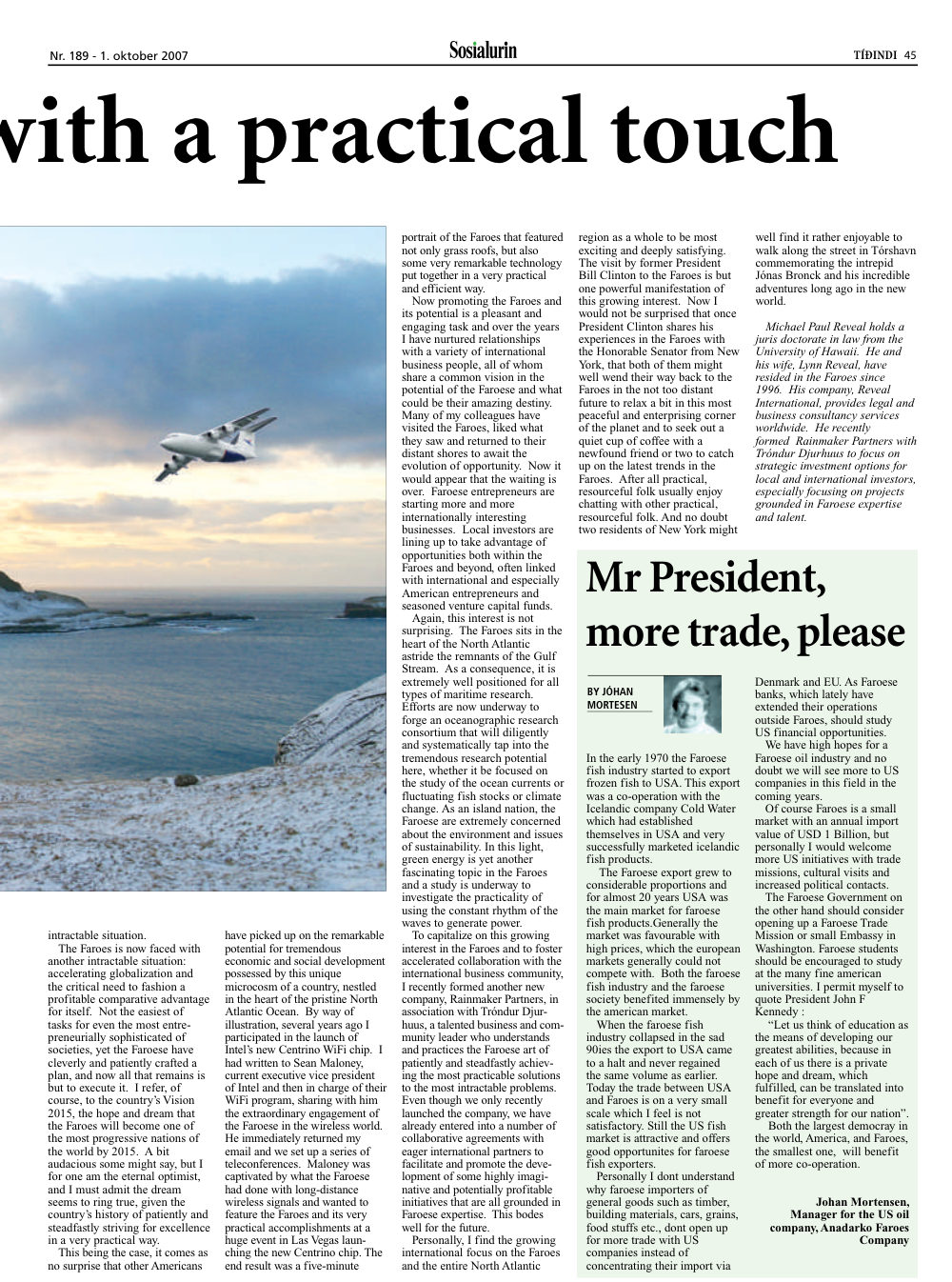 Nr. 189 - 1. oktober 2007

Sosialurin

TÍÐINDI 45

with a practical touch

intractable situation.

The Faroes is now faced with another intractable situation: accelerating globalization and the critical need to fashion a profitable comparative advantage for itself. Not the easiest of tasks for even the most entrepreneurially sophisticated of societies, yet the Faroese have cleverly and patiently crafted a plan, and now all that remains is but to execute it. I refer, of course, to the country's Vision 2015, the hope and dream that the Faroes will become one of the most progressive nations of the world by 2015. A bit audacious some might say, but I for one am the eternal optimist, and I must admit the dream seems to ring true, given the country's history of patiently and steadfastly striving for excellence in a very practical way.

This being the case, it comes as no surprise that other Americans have picked up on the remarkable potential for tremendous economic and social development possessed by this unique microcosm of a country, nestled in the heart of the pristine North Atlantic Ocean. By way of illustration, several years ago I participated in the launch of Intel's new Centrino WiFi chip. I had written to Sean Maloney, current executive vice president of Intel and then in charge of their WiFi program, sharing with him the extraordinary engagement of the Faroese in the wireless world. He immediately returned my email and we set up a series of teleconferences. Maloney was captivated by what the Faroese had done with long-distance wireless signals and wanted to feature the Faroes and its very practical accomplishments at a huge event in Las Vegas launching the new Centrino chip. The end result was a five-minute portrait of the Faroes that featured not only grass roofs, but also some very remarkable technology put together in a very practical and efficient way.

Now promoting the Faroes and its potential is a pleasant and engaging task and over the years I have nurtured relationships with a variety of international business people, all of whom share a common vision in the potential of the Faroese and what could be their amazing destiny. Many of my colleagues have visited the Faroes, liked what they saw and returned to their distant shores to await the evolution of opportunity. Now it would appear that the waiting is over. Faroese entrepreneurs are starting more and more internationally interesting businesses. Local investors are lining up to take advantage of opportunities both within the Faroes and beyond, often linked with international and especially American entrepreneurs and seasoned venture capital funds.

Again, this interest is not surprising. The Faroes sits in the heart of the North Atlantic astride the remnants of the Gulf Stream. As a consequence, it is extremely well positioned for all types of maritime research. Efforts are now underway to forge an oceanographic research consortium that will diligently and systematically tap into the tremendous research potential here, whether it be focused on the study of the ocean currents or fluctuating fish stocks or climate change. As an island nation, the Faroese are extremely concerned about the environment and issues of sustainability. In this light, green energy is yet another fascinating topic in the Faroes and a study is underway to investigate the practicality of using the constant rhythm of the waves to generate power.

To capitalize on this growing interest in the Faroes and to foster accelerated collaboration with the international business community, I recently formed another new company, Rainmaker Partners, in association with Tróndur Djurhuus, a talented business and community leader who understands and practices the Faroese art of patiently and steadfastly achieving the most practicable solutions to the most intractable problems. Even though we only recently launched the company, we have already entered into a number of collaborative agreements with eager international partners to facilitate and promote the development of some highly imaginative and potentially profitable initiatives that are all grounded in Faroese expertise. This bodes well for the future.

Personally, I find the growing international focus on the Faroes and the entire North Atlantic region as a whole to be most exciting and deeply satisfying. The visit by former President Bill Clinton to the Faroes is but one powerful manifestation of this growing interest. Now I would not be surprised that once President Clinton shares his experiences in the Faroes with the Honorable Senator from New York, that both of them might well wend their way back to the Faroes in the not too distant future to relax a bit in this most peaceful and enterprising corner of the planet and to seek out a quiet cup of coffee with a newfound friend or two to catch up on the latest trends in the Faroes. After all practical, resourceful folk usually enjoy chatting with other practical, resourceful folk. And no doubt two residents of New York might well find it rather enjoyable to walk along the street in Tórshavn commemorating the intrepid Jónas Bronck and his incredible adventures long ago in the new world.

Michael Paul Reveal holds a juris doctorate in law from the University of Hawaii. He and his wife, Lynn Reveal, have resided in the Faroes since 1996. His company, Reveal International, provides legal and business consultancy services worldwide. He recently formed Rainmaker Partners with Tróndur Djurhuus to focus on strategic investment options for local and international investors, especially focusing on projects grounded in Faroese expertise and talent.

Mr President, more trade, please

BY JÓHAN MORTESEN

In the early 1970 the Faroese fish industry started to export frozen fish to USA. This export was a co-operation with the Icelandic company Cold Water which had established themselves in USA and very successfully marketed icelandic fish products.

The Faroese export grew to considerable proportions and for almost 20 years USA was the main market for faroese fish products.Generally the market was favourable with high prices, which the european markets generally could not compete with. Both the faroese fish industry and the faroese society benefited immensely by the american market.

When the faroese fish industry collapsed in the sad 90ies the export to USA came to a halt and never regained the same volume as earlier. Today the trade between USA and Faroes is on a very small scale which I feel is not satisfactory. Still the US fish market is attractive and offers good opportunites for faroese fish exporters.

Personally I dont understand why faroese importers of general goods such as timber, building materials, cars, grains, food stuffs etc., dont open up for more trade with US companies instead of concentrating their import via Denmark and EU. As Faroese banks, which lately have extended their operations outside Faroes, should study US financial opportunities.

We have high hopes for a Faroese oil industry and no doubt we will see more to US companies in this field in the coming years.

Of course Faroes is a small market with an annual import value of USD 1 Billion, but personally I would welcome more US initiatives with trade missions, cultural visits and increased political contacts.

The Faroese Government on the other hand should consider opening up a Faroese Trade Mission or small Embassy in Washington. Faroese students should be encouraged to study at the many fine american universities. I permit myself to quote President John F Kennedy :

"Let us think of education as the means of developing our greatest abilities, because in each of us there is a private hope and dream, which fulfilled, can be translated into benefit for everyone and greater strength for our nation".

Both the largest democray in the world, America, and Faroes, the smallest one, will benefit of more co-operation.

Johan Mortensen, Manager for the US oil company, Anadarko Faroes Company